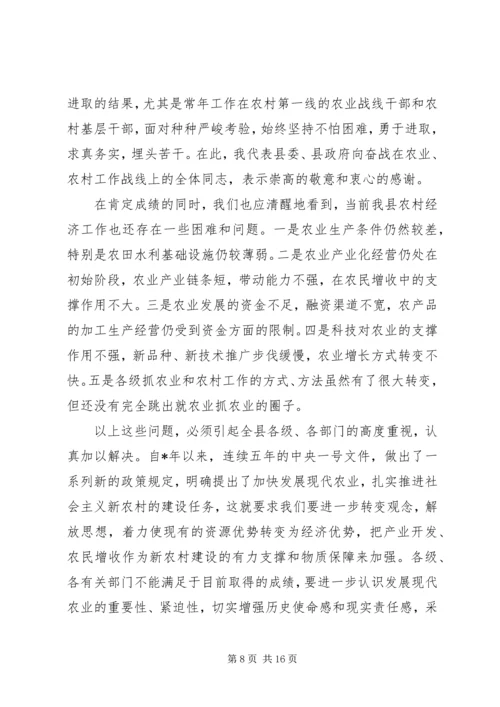 进取的结果，尤其是常年工作在农村第一线的农业战线干部和农村基层干部，面对种种严峻考验，始终坚持不怕困难，勇于进取，求真务实，埋头苦干。在此，我代表县委、县政府向奋战在农业、农村工作战线上的全体同志，表示崇高的敬意和衷心的感谢。

在肯定成绩的同时，我们也应清醒地看到，当前我县农村经济工作也还存在一些困难和问题。一是农业生产条件仍然较差，特别是农田水利基础设施仍较薄弱。二是农业产业化经营仍处在初始阶段，农业产业链条短，带动能力不强，在农民增收中的支撑作用不大。三是农业发展的资金不足，融资渠道不宽，农产品的加工生产经营仍受到资金方面的限制。四是科技对农业的支撑作用不强，新品种、新技术推广步伐缓慢，农业增长方式转变不快。五是各级抓农业和农村工作的方式、方法虽然有了很大转变，但还没有完全跳出就农业抓农业的圈子。

以上这些问题，必须引起全县各级、各部门的高度重视，认真加以解决。自*年以来，连续五年的中央一号文件，做出了一系列新的政策规定，明确提出了加快发展现代农业，扎实推进社会主义新农村的建设任务，这就要求我们要进一步转变观念，解放思想，着力使现有的资源优势转变为经济优势，把产业开发、农民增收作为新农村建设的有力支撑和物质保障来加强。各级、各有关部门不能满足于目前取得的成绩，要进一步认识发展现代农业的重要性、紧迫性，切实增强历史使命感和现实责任感，采

第 8 页 共 16 页